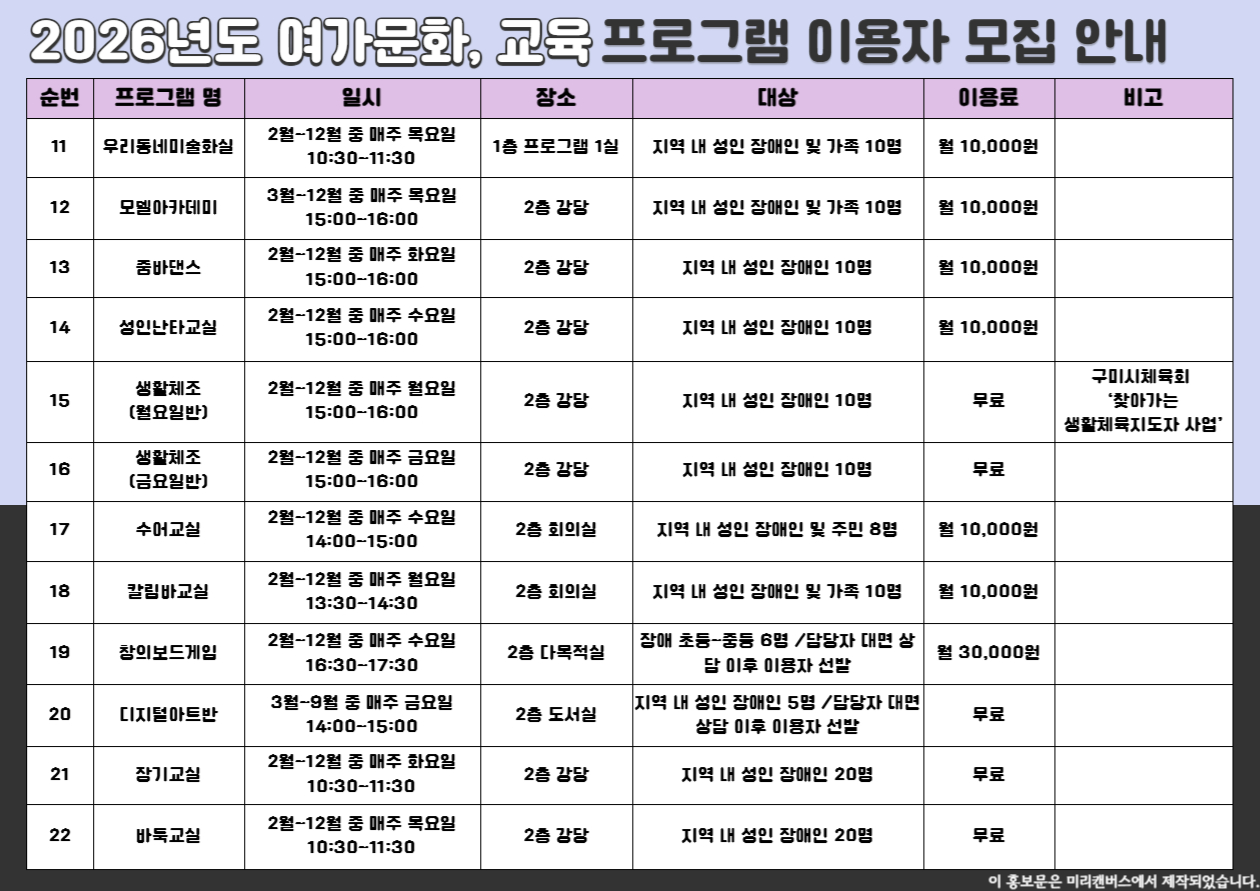 2026년도 여가문화, 교육 프로그램 이용자 모집 안내

| 순번 | 프로그램 명 | 일시 | 장소 | 대상 | 이용료 | 비고 |
|---|---|---|---|---|---|---|
| 11 | 우리동네미술화실 | 2월~12월 중 매주 목요일 10:30~11:30 | 1층 프로그램 1실 | 지역 내 성인 장애인 및 가족 10명 | 월 10,000원 | |
| 12 | 모델아카데미 | 3월~12월 중 매주 목요일 15:00~16:00 | 2층 강당 | 지역 내 성인 장애인 및 가족 10명 | 월 10,000원 | |
| 13 | 줌바댄스 | 2월~12월 중 매주 화요일 15:00~16:00 | 2층 강당 | 지역 내 성인 장애인 10명 | 월 10,000원 | |
| 14 | 성인난타교실 | 2월~12월 중 매주 수요일 15:00~16:00 | 2층 강당 | 지역 내 성인 장애인 10명 | 월 10,000원 | |
| 15 | 생활체조 (월요일반) | 2월~12월 중 매주 월요일 15:00~16:00 | 2층 강당 | 지역 내 성인 장애인 10명 | 무료 | 구미시체육회 '찾아가는 생활체육지도자 사업' |
| 16 | 생활체조 (금요일반) | 2월~12월 중 매주 금요일 15:00~16:00 | 2층 강당 | 지역 내 성인 장애인 10명 | 무료 | |
| 17 | 수어교실 | 2월~12월 중 매주 수요일 14:00~15:00 | 2층 회의실 | 지역 내 성인 장애인 및 주민 8명 | 월 10,000원 | |
| 18 | 칼림바교실 | 2월~12월 중 매주 월요일 13:30~14:30 | 2층 회의실 | 지역 내 성인 장애인 및 가족 10명 | 월 10,000원 | |
| 19 | 창의보드게임 | 2월~12월 중 매주 수요일 16:30~17:30 | 2층 다목적실 | 장애 초등~중등 6명 /담당자 대면 상담 이후 이용자 선발 | 월 30,000원 | |
| 20 | 디지털아트반 | 3월~9월 중 매주 금요일 14:00~15:00 | 2층 도서실 | 지역 내 성인 장애인 5명 /담당자 대면 상담 이후 이용자 선발 | 무료 | |
| 21 | 장기교실 | 2월~12월 중 매주 화요일 10:30~11:30 | 2층 강당 | 지역 내 성인 장애인 20명 | 무료 | |
| 22 | 바둑교실 | 2월~12월 중 매주 목요일 10:30~11:30 | 2층 강당 | 지역 내 성인 장애인 20명 | 무료 | |

이 홍보문은 미리캔버스에서 제작되었습니다.